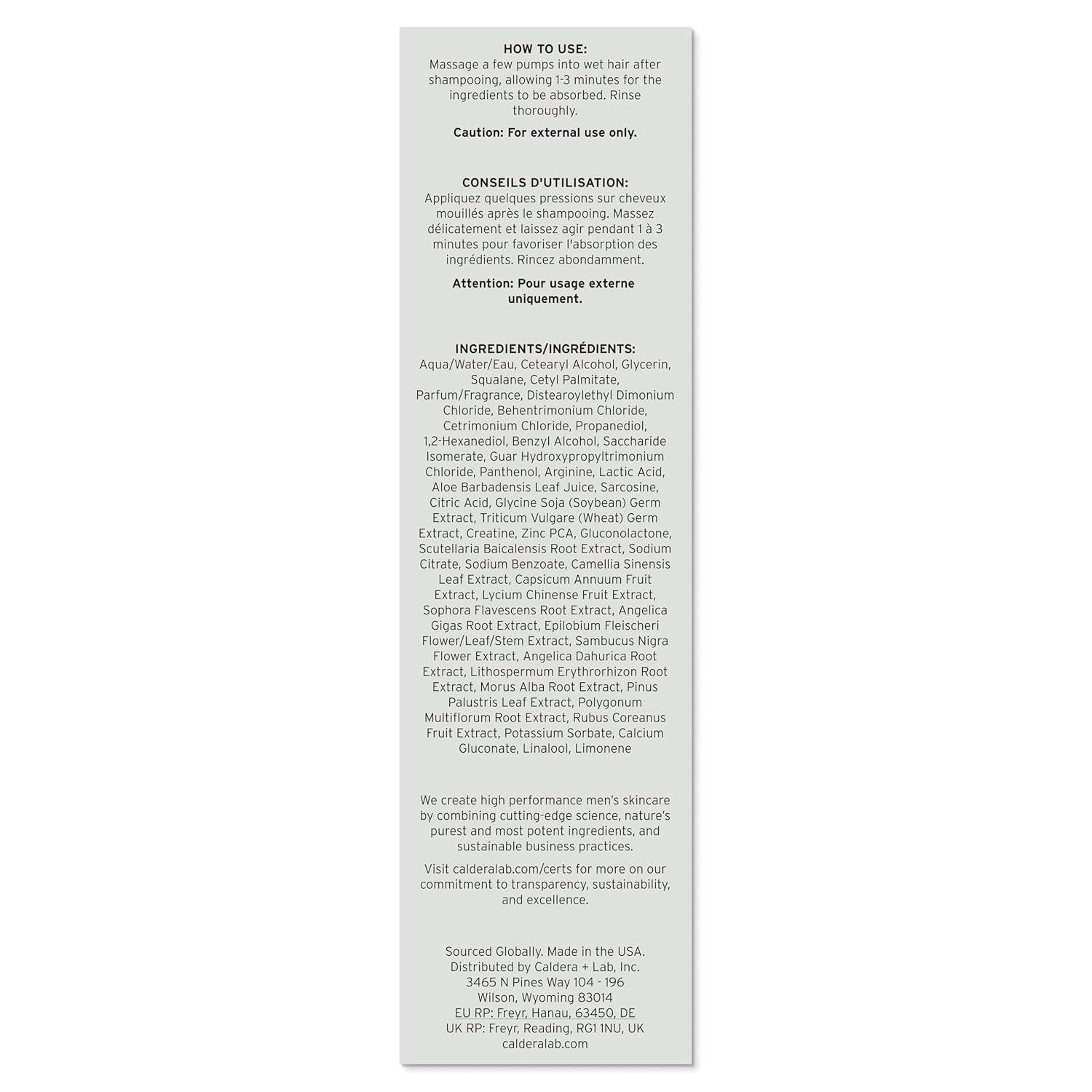 HOW TO USE:
Massage a few pumps into wet hair after shampooing, allowing 1-3 minutes for the ingredients to be absorbed. Rinse thoroughly.

Caution: For external use only.

CONSEILS D'UTILISATION:
Appliquez quelques pressions sur cheveux mouillés après le shampooing. Massez délicatement et laissez agir pendant 1 à 3 minutes pour favoriser l'absorption des ingrédients. Rincez abondamment.

Attention: Pour usage externe uniquement.

INGREDIENTS/INGRÉDIENTS:
Aqua/Water/Eau, Cetearyl Alcohol, Glycerin, Squalane, Cetyl Palmitate, Parfum/Fragrance, Distearoylethyl Dimonium Chloride, Behentrimonium Chloride, Cetrimonium Chloride, Propanediol, 1,2-Hexanediol, Benzyl Alcohol, Saccharide Isomerate, Guar Hydroxypropyltrimonium Chloride, Panthenol, Arginine, Lactic Acid, Aloe Barbadensis Leaf Juice, Sarcosine, Citric Acid, Glycine Soja (Soybean) Germ Extract, Triticum Vulgare (Wheat) Germ Extract, Creatine, Zinc PCA, Gluconolactone, Scutellaria Baicalensis Root Extract, Sodium Citrate, Sodium Benzoate, Camellia Sinensis Leaf Extract, Capsicum Annuum Fruit Extract, Lycium Chinense Fruit Extract, Sophora Flavescens Root Extract, Angelica Gigas Root Extract, Epilobium Fleischeri Flower/Leaf/Stem Extract, Sambucus Nigra Flower Extract, Angelica Dahurica Root Extract, Lithospermum Erythrorhizon Root Extract, Morus Alba Root Extract, Pinus Palustris Leaf Extract, Polygonum Multiflorum Root Extract, Rubus Coreanus Fruit Extract, Potassium Sorbate, Calcium Gluconate, Linalool, Limonene

We create high performance men's skincare by combining cutting-edge science, nature's purest and most potent ingredients, and sustainable business practices.

Visit calderalab.com/certs for more on our commitment to transparency, sustainability, and excellence.

Sourced Globally. Made in the USA.
Distributed by Caldera + Lab, Inc.
3465 N Pines Way 104 - 196
Wilson, Wyoming 83014
EU RP: Freyr, Hanau, 63450, DE
UK RP: Freyr, Reading, RG1 1NU, UK
calderalab.com